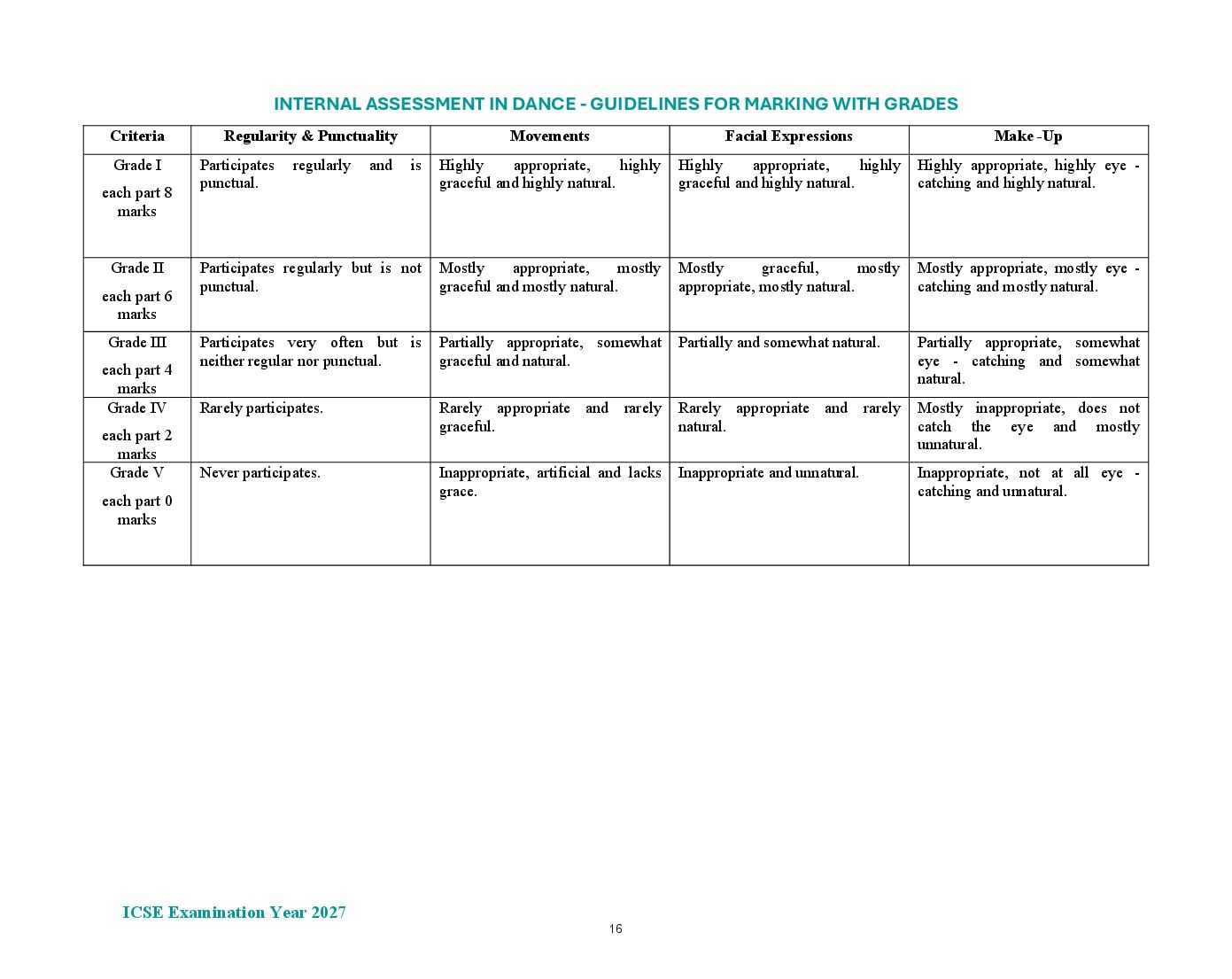 INTERNAL ASSESSMENT IN DANCE - GUIDELINES FOR MARKING WITH GRADES

| Criteria | Regularity & Punctuality | Movements | Facial Expressions | Make -Up |
|---|---|---|---|---|
| Grade I each part 8 marks | Participates regularly and is punctual. | Highly appropriate, highly graceful and highly natural. | Highly appropriate, highly graceful and highly natural. | Highly appropriate, highly eye - catching and highly natural. |
| Grade II each part 6 marks | Participates regularly but is not punctual. | Mostly appropriate, mostly graceful and mostly natural. | Mostly graceful, mostly appropriate, mostly natural. | Mostly appropriate, mostly eye - catching and mostly natural. |
| Grade III each part 4 marks | Participates very often but is neither regular nor punctual. | Partially appropriate, somewhat graceful and natural. | Partially and somewhat natural. | Partially appropriate, somewhat eye - catching and somewhat natural. |
| Grade IV each part 2 marks | Rarely participates. | Rarely appropriate and rarely graceful. | Rarely appropriate and rarely natural. | Mostly inappropriate, does not catch the eye and mostly unnatural. |
| Grade V each part 0 marks | Never participates. | Inappropriate, artificial and lacks grace. | Inappropriate and unnatural. | Inappropriate, not at all eye - catching and unnatural. |

ICSE Examination Year 2027

16